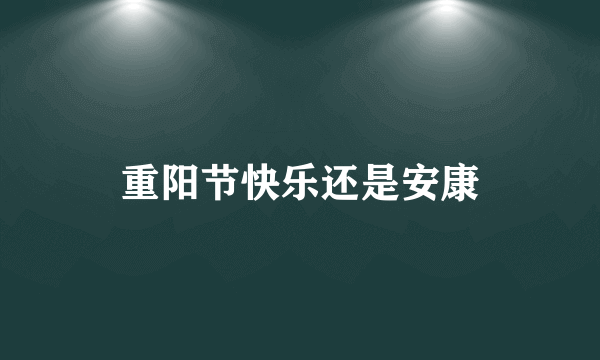 重阳节快乐还是安康